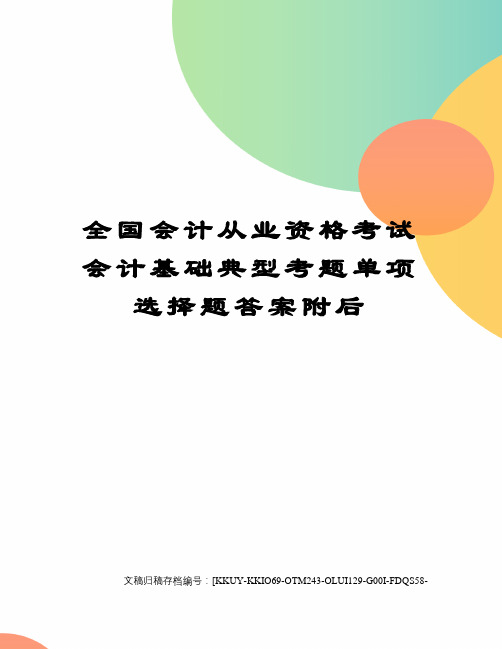 全国会计从业资格考试会计基础典型考题单项选择题答案附后

文稿归稿存档编号：[KKUY-KKIO69-OTM243-OLUI129-G00I-FDQS58-